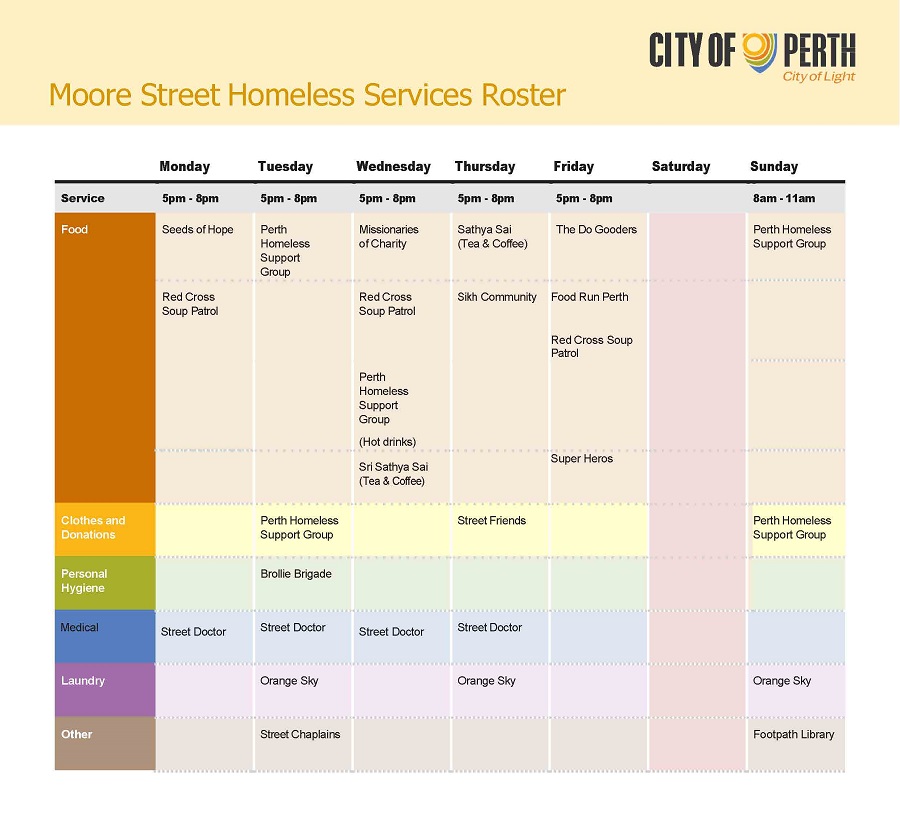 CITY OF PERTH
City of Light

Moore Street Homeless Services Roster

| | Monday | Tuesday | Wednesday | Thursday | Friday | Saturday | Sunday |
|---|---|---|---|---|---|---|---|
| Service | 5pm - 8pm | 5pm - 8pm | 5pm - 8pm | 5pm - 8pm | 5pm - 8pm | | 8am - 11am |
| Food | Seeds of Hope | Perth Homeless Support Group | Missionaries of Charity | Sathya Sai (Tea & Coffee) | The Do Gooders | | Perth Homeless Support Group |
| | Red Cross Soup Patrol | | Red Cross Soup Patrol | Sikh Community | Food Run Perth | | |
| | | | | | Red Cross Soup Patrol | | |
| | | | Perth Homeless Support Group (Hot drinks) | | | | |
| | | | Sri Sathya Sai (Tea & Coffee) | | Super Heros | | |
| Clothes and Donations | | Perth Homeless Support Group | | Street Friends | | | Perth Homeless Support Group |
| Personal Hygiene | | Brollie Brigade | | | | | |
| Medical | Street Doctor | Street Doctor | Street Doctor | Street Doctor | | | |
| Laundry | | Orange Sky | | Orange Sky | | | Orange Sky |
| Other | | Street Chaplains | | | | | Footpath Library |